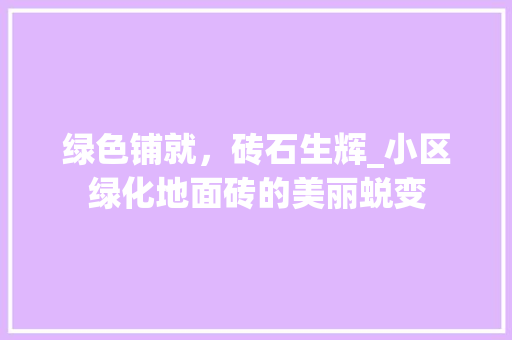 绿色铺就，砖石生辉_小区绿化地面砖的美丽蜕变